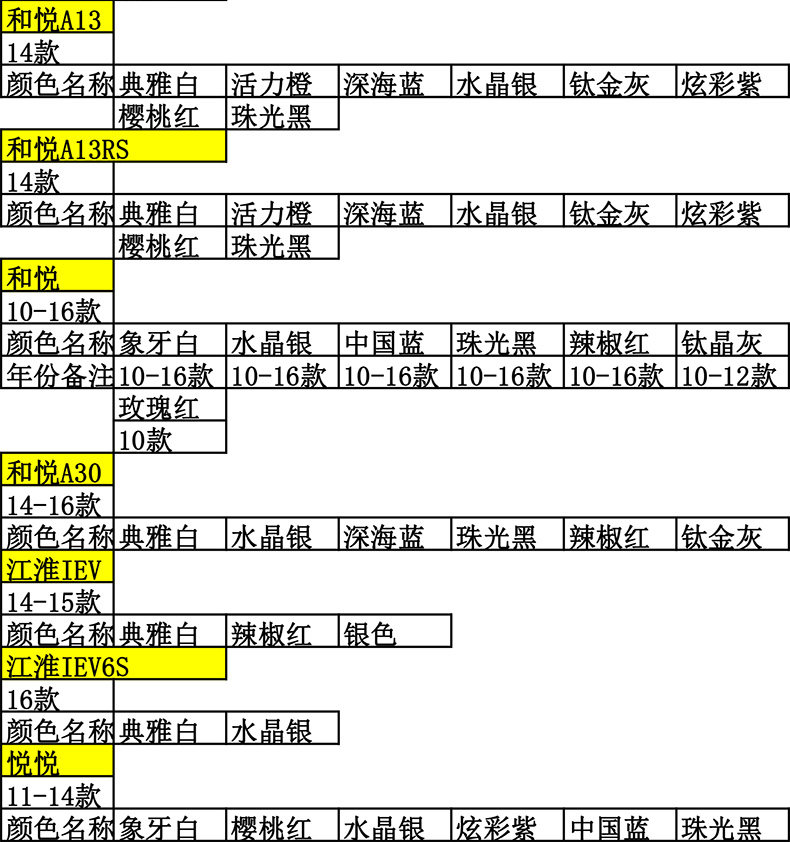 和悦A13
14款

| 颜色名称 | 典雅白 | 活力橙 | 深海蓝 | 水晶银 | 钛金灰 | 炫彩紫 |
|---|---|---|---|---|---|---|
|  | 樱桃红 | 珠光黑 |  |  |  |  |

和悦A13RS
14款

| 颜色名称 | 典雅白 | 活力橙 | 深海蓝 | 水晶银 | 钛金灰 | 炫彩紫 |
|---|---|---|---|---|---|---|
|  | 樱桃红 | 珠光黑 |  |  |  |  |

和悦
10-16款

| 颜色名称 | 象牙白 | 水晶银 | 中国蓝 | 珠光黑 | 辣椒红 | 钛晶灰 |
|---|---|---|---|---|---|---|
| 年份备注 | 10-16款 | 10-16款 | 10-16款 | 10-16款 | 10-16款 | 10-12款 |
|  | 玫瑰红 |  |  |  |  |  |
|  | 10款 |  |  |  |  |  |

和悦A30
14-16款

| 颜色名称 | 典雅白 | 水晶银 | 深海蓝 | 珠光黑 | 辣椒红 | 钛金灰 |
|---|---|---|---|---|---|---|

江淮IEV
14-15款

| 颜色名称 | 典雅白 | 辣椒红 | 银色 |
|---|---|---|---|

江淮IEV6S
16款

| 颜色名称 | 典雅白 | 水晶银 |
|---|---|---|

悦悦
11-14款

| 颜色名称 | 象牙白 | 樱桃红 | 水晶银 | 炫彩紫 | 中国蓝 | 珠光黑 |
|---|---|---|---|---|---|---|